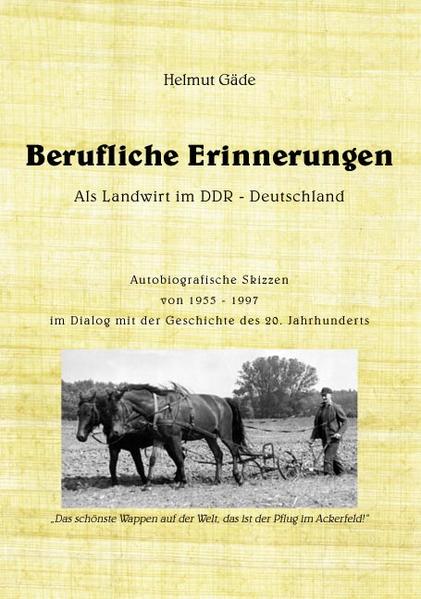 Helmut Gäde

Berufliche Erinnerungen

Als Landwirt im DDR - Deutschland

Autobiografische Skizzen
von 1955 - 1997
im Dialog mit der Geschichte des 20. Jahrhunderts

„Das schönste Wappen auf der Welt, das ist der Pflug im Ackerfeld!"